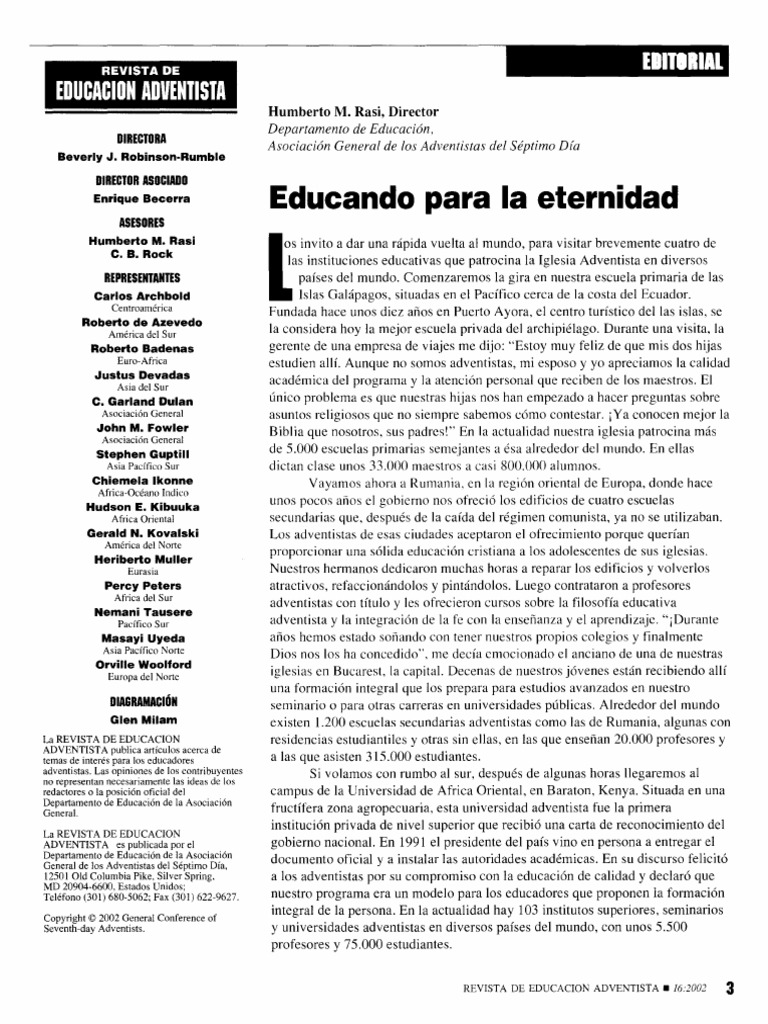 REVISTA DE
EDUCACION ADVENTISTA

DIRECTORA
Beverly J. Robinson-Rumble

DIRECTOR ASOCIADO
Enrique Becerra

ASESORES
Humberto M. Rasi
C. B. Rock

REPRESENTANTES
Carlos Archbold
Centroamérica
Roberto de Azevedo
América del Sur
Roberto Badenas
Euro-Africa
Justus Devadas
Asia del Sur
C. Garland Dulan
Asociación General
John M. Fowler
Asociación General
Stephen Guptill
Asia Pacífico Sur
Chiemela Ikonne
Africa-Océano Indico
Hudson E. Kibuuka
Africa Oriental
Gerald N. Kovalski
América del Norte
Heriberto Muller
Eurasia
Percy Peters
Africa del Sur
Nemani Tausere
Pacífico Sur
Masayi Uyeda
Asia Pacífico Norte
Orville Woolford
Europa del Norte

DIAGRAMACIÓN
Glen Milam

La REVISTA DE EDUCACION ADVENTISTA publica artículos acerca de temas de interés para los educadores adventistas. Las opiniones de los contribuyentes no representan necesariamente las ideas de los redactores o la posición oficial del Departamento de Educación de la Asociación General.

La REVISTA DE EDUCACION ADVENTISTA es publicada por el Departamento de Educación de la Asociación General de los Adventistas del Séptimo Día, 12501 Old Columbia Pike, Silver Spring, MD 20904-6600, Estados Unidos; Teléfono (301) 680-5062; Fax (301) 622-9627.

Copyright © 2002 General Conference of Seventh-day Adventists.

EDITORIAL

Humberto M. Rasi, Director
Departamento de Educación,
Asociación General de los Adventistas del Séptimo Día

Educando para la eternidad

Los invito a dar una rápida vuelta al mundo, para visitar brevemente cuatro de las instituciones educativas que patrocina la Iglesia Adventista en diversos países del mundo. Comenzaremos la gira en nuestra escuela primaria de las Islas Galápagos, situadas en el Pacífico cerca de la costa del Ecuador. Fundada hace unos diez años en Puerto Ayora, el centro turístico del las islas, se la considera hoy la mejor escuela privada del archipiélago. Durante una visita, la gerente de una empresa de viajes me dijo: "Estoy muy feliz de que mis dos hijas estudien allí. Aunque no somos adventistas, mi esposo y yo apreciamos la calidad académica del programa y la atención personal que reciben de los maestros. El único problema es que nuestras hijas nos han empezado a hacer preguntas sobre asuntos religiosos que no siempre sabemos cómo contestar. ¡Ya conocen mejor la Biblia que nosotros, sus padres!" En la actualidad nuestra iglesia patrocina más de 5.000 escuelas primarias semejantes a ésa alrededor del mundo. En ellas dictan clase unos 33.000 maestros a casi 800.000 alumnos.

Vayamos ahora a Rumania, en la región oriental de Europa, donde hace unos pocos años el gobierno nos ofreció los edificios de cuatro escuelas secundarias que, después de la caída del régimen comunista, ya no se utilizaban. Los adventistas de esas ciudades aceptaron el ofrecimiento porque querían proporcionar una sólida educación cristiana a los adolescentes de sus iglesias. Nuestros hermanos dedicaron muchas horas a reparar los edificios y volverlos atractivos, refaccionándolos y pintándolos. Luego contrataron a profesores adventistas con título y les ofrecieron cursos sobre la filosofía educativa adventista y la integración de la fe con la enseñanza y el aprendizaje. "¡Durante años hemos estado soñando con tener nuestros propios colegios y finalmente Dios nos los ha concedido", me decía emocionado el anciano de una de nuestras iglesias en Bucarest, la capital. Decenas de nuestros jóvenes están recibiendo allí una formación integral que los prepara para estudios avanzados en nuestro seminario o para otras carreras en universidades públicas. Alrededor del mundo existen 1.200 escuelas secundarias adventistas como las de Rumania, algunas con residencias estudiantiles y otras sin ellas, en las que enseñan 20.000 profesores y a las que asisten 315.000 estudiantes.

Si volamos con rumbo al sur, después de algunas horas llegaremos al campus de la Universidad de Africa Oriental, en Baraton, Kenya. Situada en una fructífera zona agropecuaria, esta universidad adventista fue la primera institución privada de nivel superior que recibió una carta de reconocimiento del gobierno nacional. En 1991 el presidente del país vino en persona a entregar el documento oficial y a instalar las autoridades académicas. En su discurso felicitó a los adventistas por su compromiso con la educación de calidad y declaró que nuestro programa era un modelo para los educadores que proponen la formación integral de la persona. En la actualidad hay 103 institutos superiores, seminarios y universidades adventistas en diversos países del mundo, con unos 5.500 profesores y 75.000 estudiantes.

REVISTA DE EDUCACION ADVENTISTA ■ 16:2002 3